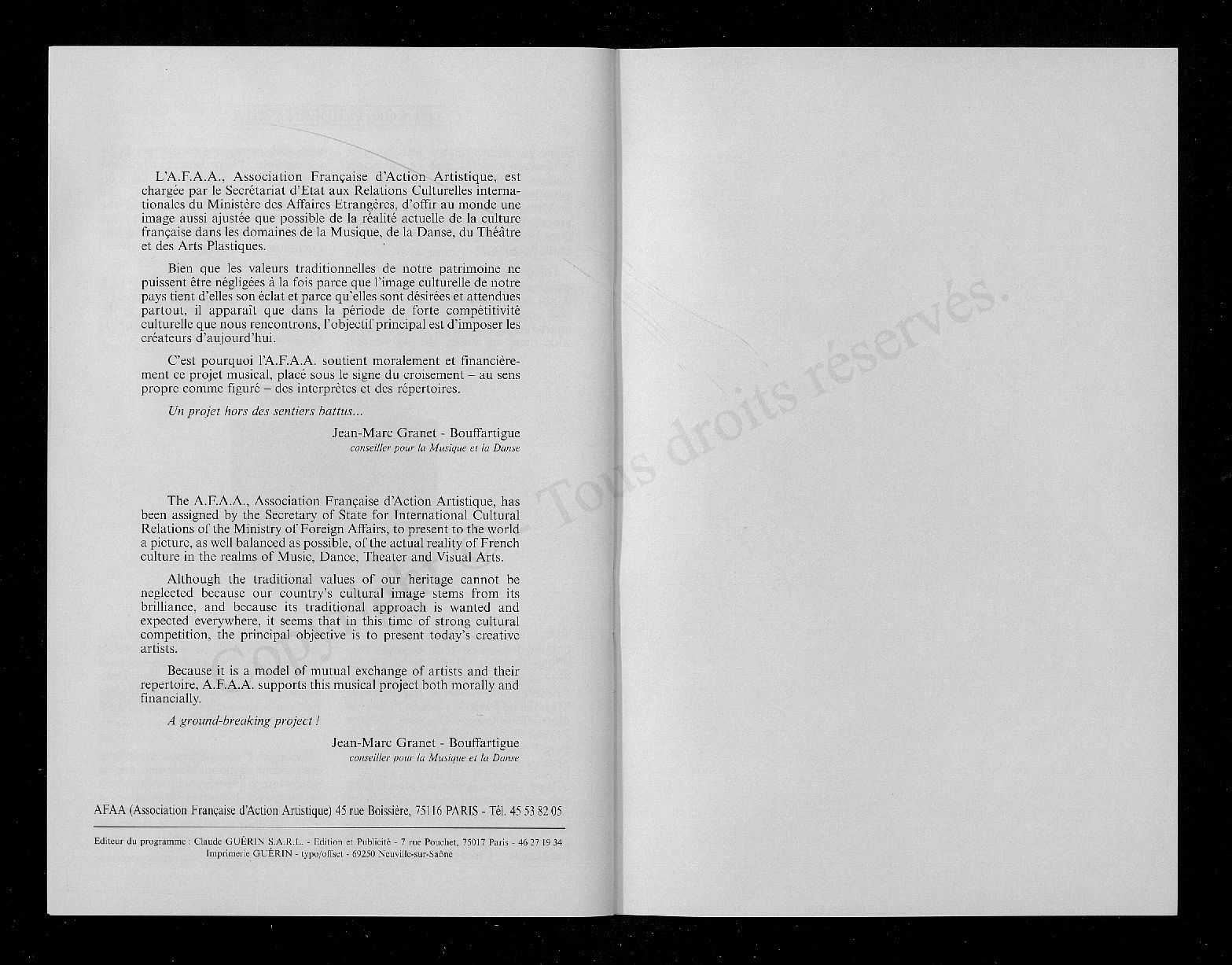 L'A.F.A.A., Association Française d'Action Artistique, est chargée par le Secrétariat d'Etat aux Relations Culturelles internationales du Ministère des Affaires Etrangères, d'offir au monde une image aussi ajustée que possible de la réalité actuelle de la culture française dans les domaines de la Musique, de la Danse, du Théâtre et des Arts Plastiques.

Bien que les valeurs traditionnelles de notre patrimoine ne puissent être négligées à la fois parce que l'image culturelle de notre pays tient d'elles son éclat et parce qu'elles sont désirées et attendues partout, il apparaît que dans la période de forte compétitivité culturelle que nous rencontrons, l'objectif principal est d'imposer les créateurs d'aujourd'hui.

C'est pourquoi l'A.F.A.A. soutient moralement et financièrement ce projet musical, placé sous le signe du croisement – au sens propre comme figuré – des interprètes et des répertoires.

Un projet hors des sentiers battus...

Jean-Marc Granet - Bouffartigue
conseiller pour la Musique et la Danse

The A.F.A.A., Association Française d'Action Artistique, has been assigned by the Secretary of State for International Cultural Relations of the Ministry of Foreign Affairs, to present to the world a picture, as well balanced as possible, of the actual reality of French culture in the realms of Music, Dance, Theater and Visual Arts.

Although the traditional values of our heritage cannot be neglected because our country's cultural image stems from its brilliance, and because its traditional approach is wanted and expected everywhere, it seems that in this time of strong cultural competition, the principal objective is to present today's creative artists.

Because it is a model of mutual exchange of artists and their repertoire, A.F.A.A. supports this musical project both morally and financially.

A ground-breaking project !

Jean-Marc Granet - Bouffartigue
conseiller pour la Musique et la Danse

AFAA (Association Française d'Action Artistique) 45 rue Boissière, 75116 PARIS - Tél. 45 53 82 05

Editeur du programme : Claude GUÉRIN S.A.R.L. - Edition et Publicité - 7 rue Pouchet, 75017 Paris - 46 27 19 34
Imprimerie GUÉRIN - typo/offset - 69250 Neuville-sur-Saône

Copyright © - Tous droits réservés.